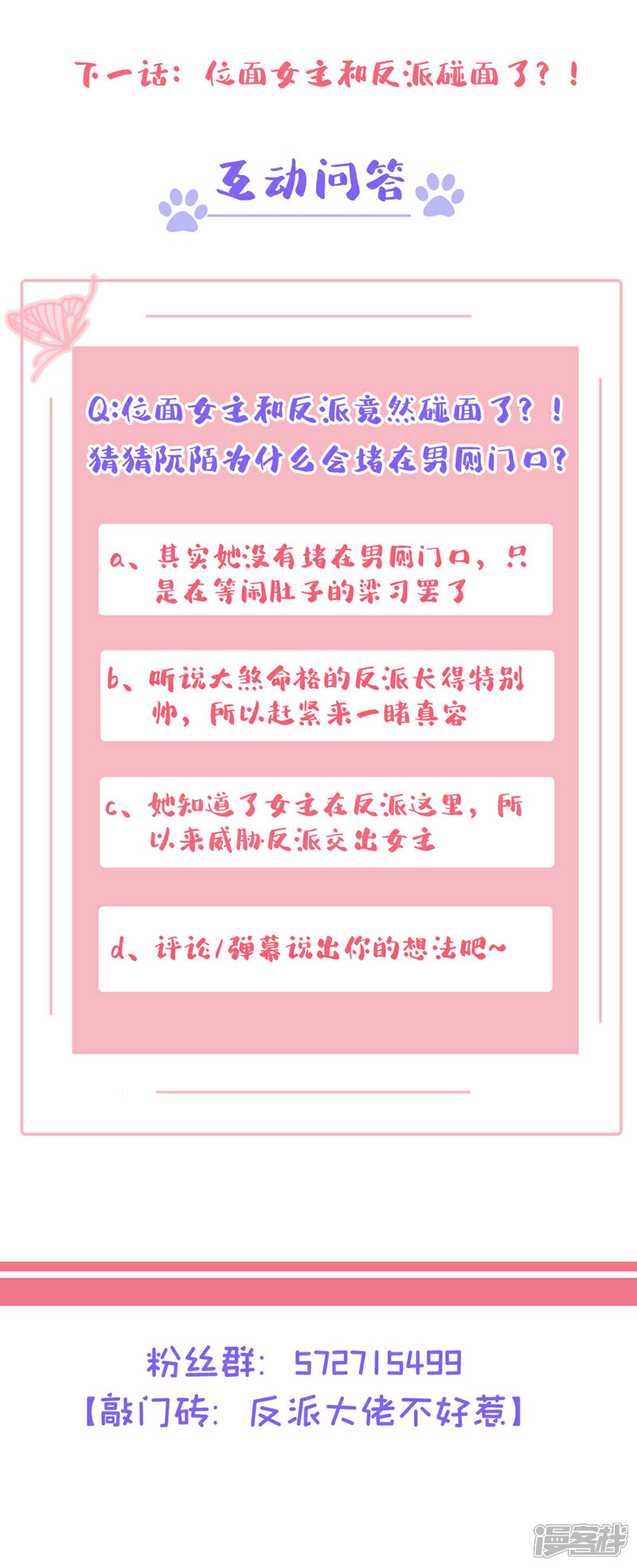 下一话：位面女主和反派碰面了？！

互动问答

Q:位面女主和反派竟然碰面了？！猜猜阮陌为什么会堵在男厕门口？

a、其实她没有堵在男厕门口，只是在等闹肚子的梁习罢了

b、听说大煞命格的反派长得特别帅，所以赶紧来一睹真容

c、她知道了女主在反派这里，所以来威胁反派交出女主

d、评论/弹幕说出你的想法吧~

粉丝群：572715499
【敲门砖：反派大佬不好惹】

漫客栈